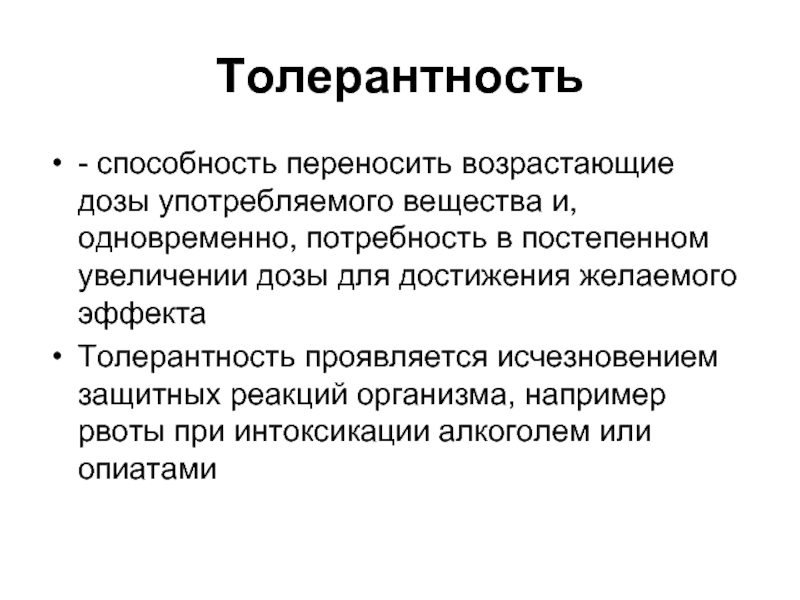 Толерантность

• - способность переносить возрастающие дозы употребляемого вещества и, одновременно, потребность в постепенном увеличении дозы для достижения желаемого эффекта

• Толерантность проявляется исчезновением защитных реакций организма, например рвоты при интоксикации алкоголем или опиатами